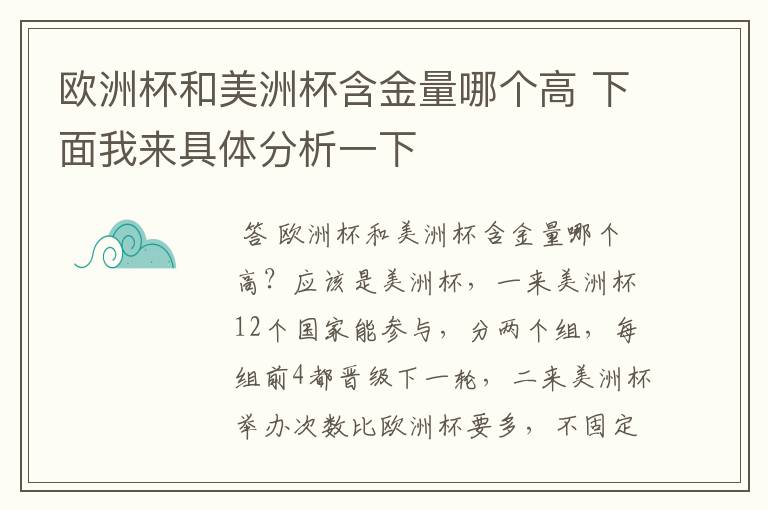 欧洲杯和美洲杯含金量哪个高 下面我来具体分析一下

答 欧洲杯和美洲杯含金量哪个高？应该是美洲杯，一来美洲杯12个国家能参与，分两个组，每组前4都晋级下一轮，二来美洲杯举办次数比欧洲杯要多，不固定